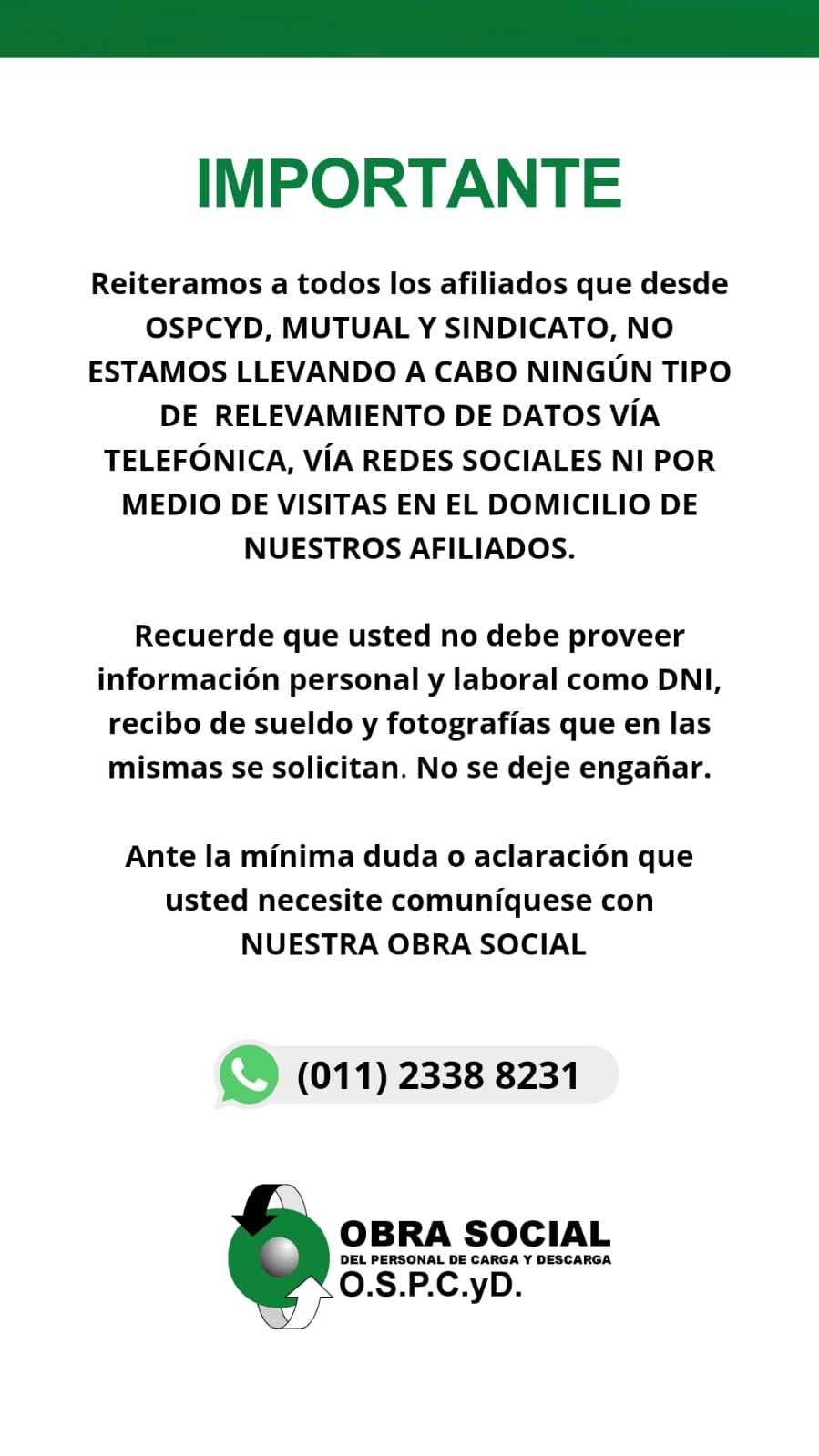 IMPORTANTE

Reiteramos a todos los afiliados que desde OSPCYD, MUTUAL Y SINDICATO, NO ESTAMOS LLEVANDO A CABO NINGÚN TIPO DE RELEVAMIENTO DE DATOS VÍA TELEFÓNICA, VÍA REDES SOCIALES NI POR MEDIO DE VISITAS EN EL DOMICILIO DE NUESTROS AFILIADOS.

Recuerde que usted no debe proveer información personal y laboral como DNI, recibo de sueldo y fotografías que en las mismas se solicitan. No se deje engañar.

Ante la mínima duda o aclaración que usted necesite comuníquese con NUESTRA OBRA SOCIAL

(011) 2338 8231

OBRA SOCIAL
DEL PERSONAL DE CARGA Y DESCARGA
O.S.P.C.yD.